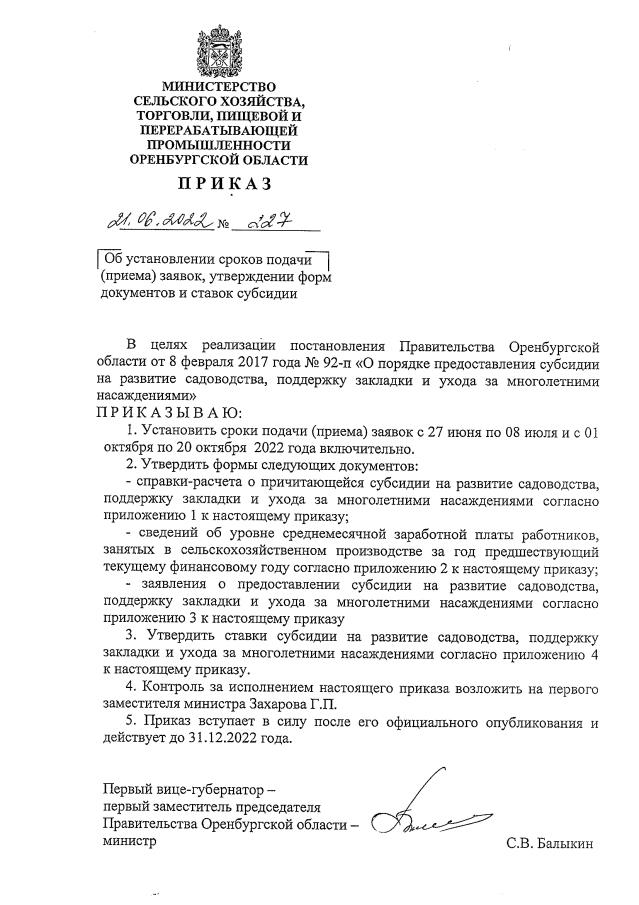 МИНИСТЕРСТВО СЕЛЬСКОГО ХОЗЯЙСТВА, ТОРГОВЛИ, ПИЩЕВОЙ И ПЕРЕРАБАТЫВАЮЩЕЙ ПРОМЫШЛЕННОСТИ ОРЕНБУРГСКОЙ ОБЛАСТИ

ПРИКАЗ

21.06.2022 № 227

Об установлении сроков подачи (приема) заявок, утверждении форм документов и ставок субсидии

В целях реализации постановления Правительства Оренбургской области от 8 февраля 2017 года № 92-п «О порядке предоставления субсидии на развитие садоводства, поддержку закладки и ухода за многолетними насаждениями»

ПРИКАЗЫВАЮ:

1. Установить сроки подачи (приема) заявок с 27 июня по 08 июля и с 01 октября по 20 октября 2022 года включительно.

2. Утвердить формы следующих документов:

- справки-расчета о причитающейся субсидии на развитие садоводства, поддержку закладки и ухода за многолетними насаждениями согласно приложению 1 к настоящему приказу;

- сведений об уровне среднемесячной заработной платы работников, занятых в сельскохозяйственном производстве за год предшествующий текущему финансовому году согласно приложению 2 к настоящему приказу;

- заявления о предоставлении субсидии на развитие садоводства, поддержку закладки и ухода за многолетними насаждениями согласно приложению 3 к настоящему приказу

3. Утвердить ставки субсидии на развитие садоводства, поддержку закладки и ухода за многолетними насаждениями согласно приложению 4 к настоящему приказу.

4. Контроль за исполнением настоящего приказа возложить на первого заместителя министра Захарова Г.П.

5. Приказ вступает в силу после его официального опубликования и действует до 31.12.2022 года.

Первый вице-губернатор – первый заместитель председателя Правительства Оренбургской области – министр

С.В. Балыкин